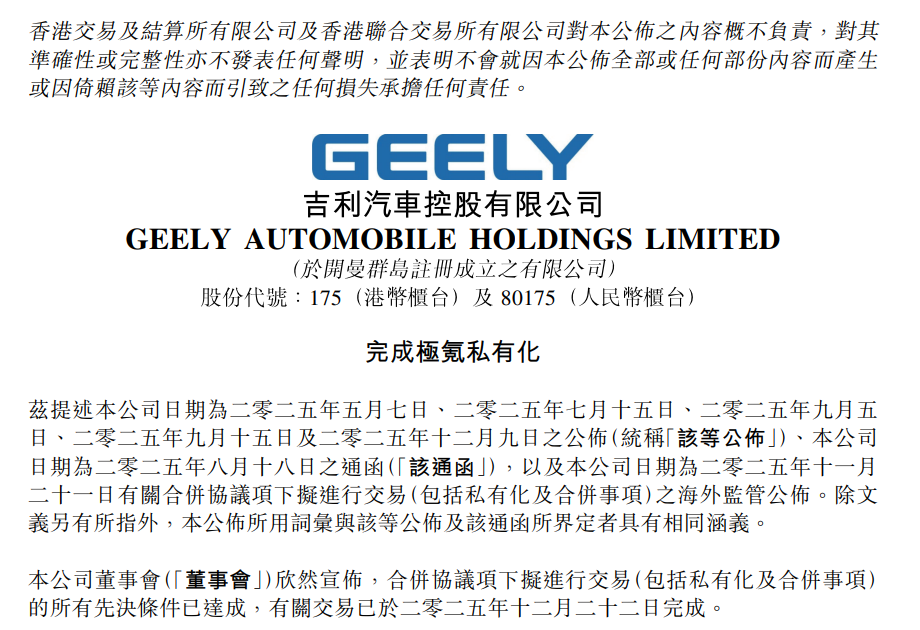 香港交易及結算所有限公司及香港聯合交易所有限公司對本公佈之內容概不負責，對其準確性或完整性亦不發表任何聲明，並表明不會就因本公佈全部或任何部份內容而產生或因倚賴該等內容而引致之任何損失承擔任何責任。

GEELY

吉利汽車控股有限公司
GEELY AUTOMOBILE HOLDINGS LIMITED
(於開曼群島註冊成立之有限公司)
股份代號：175（港幣櫃台）及 80175（人民幣櫃台）

完成極氪私有化

茲提述本公司日期為二零二五年五月七日、二零二五年七月十五日、二零二五年九月五日、二零二五年九月十五日及二零二五年十二月九日之公佈(統稱「該等公佈」)、本公司日期為二零二五年八月十八日之通函(「該通函」)，以及本公司日期為二零二五年十一月二十一日有關合併協議項下擬進行交易(包括私有化及合併事項)之海外監管公佈。除文義另有所指外，本公佈所用詞彙與該等公佈及該通函所界定者具有相同涵義。

本公司董事會(「董事會」)欣然宣佈，合併協議項下擬進行交易(包括私有化及合併事項)的所有先決條件已達成，有關交易已於二零二五年十二月二十二日完成。